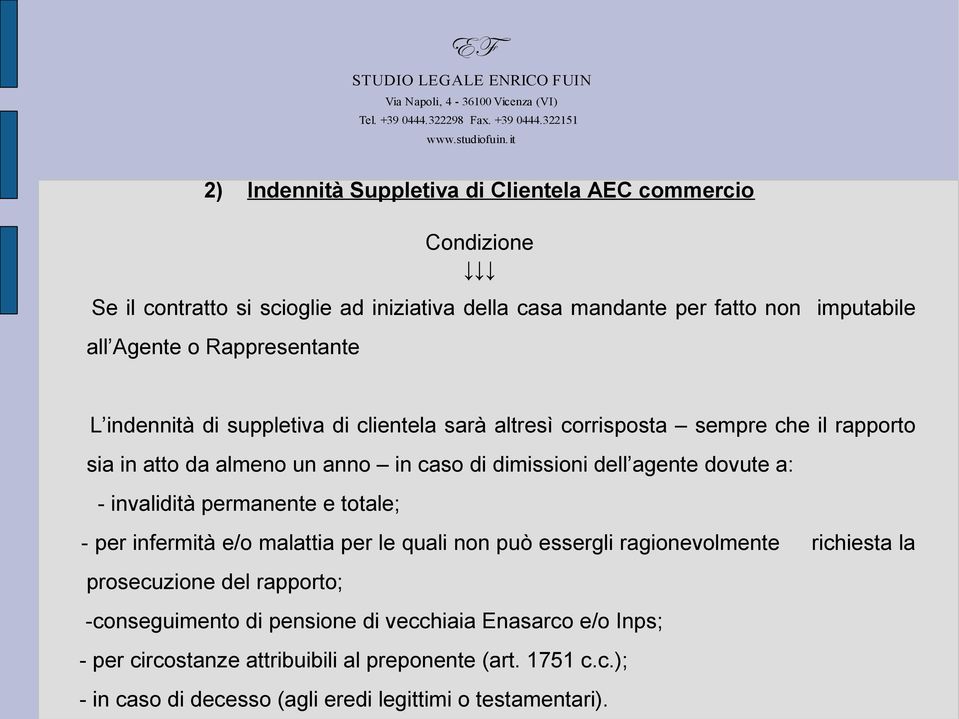 EF

STUDIO LEGALE ENRICO FUIN
Via Napoli, 4 - 36100 Vicenza (VI)
Tel. +39 0444.322298 Fax. +39 0444.322151
www.studiofuin.it

2) Indennità Suppletiva di Clientela AEC commercio

Condizione
↓↓↓
Se il contratto si scioglie ad iniziativa della casa mandante per fatto non imputabile all'Agente o Rappresentante

L'indennità di suppletiva di clientela sarà altresì corrisposta – sempre che il rapporto sia in atto da almeno un anno – in caso di dimissioni dell'agente dovute a:
- invalidità permanente e totale;
- per infermità e/o malattia per le quali non può essergli ragionevolmente richiesta la prosecuzione del rapporto;
-conseguimento di pensione di vecchiaia Enasarco e/o Inps;
- per circostanze attribuibili al preponente (art. 1751 c.c.);
- in caso di decesso (agli eredi legittimi o testamentari).